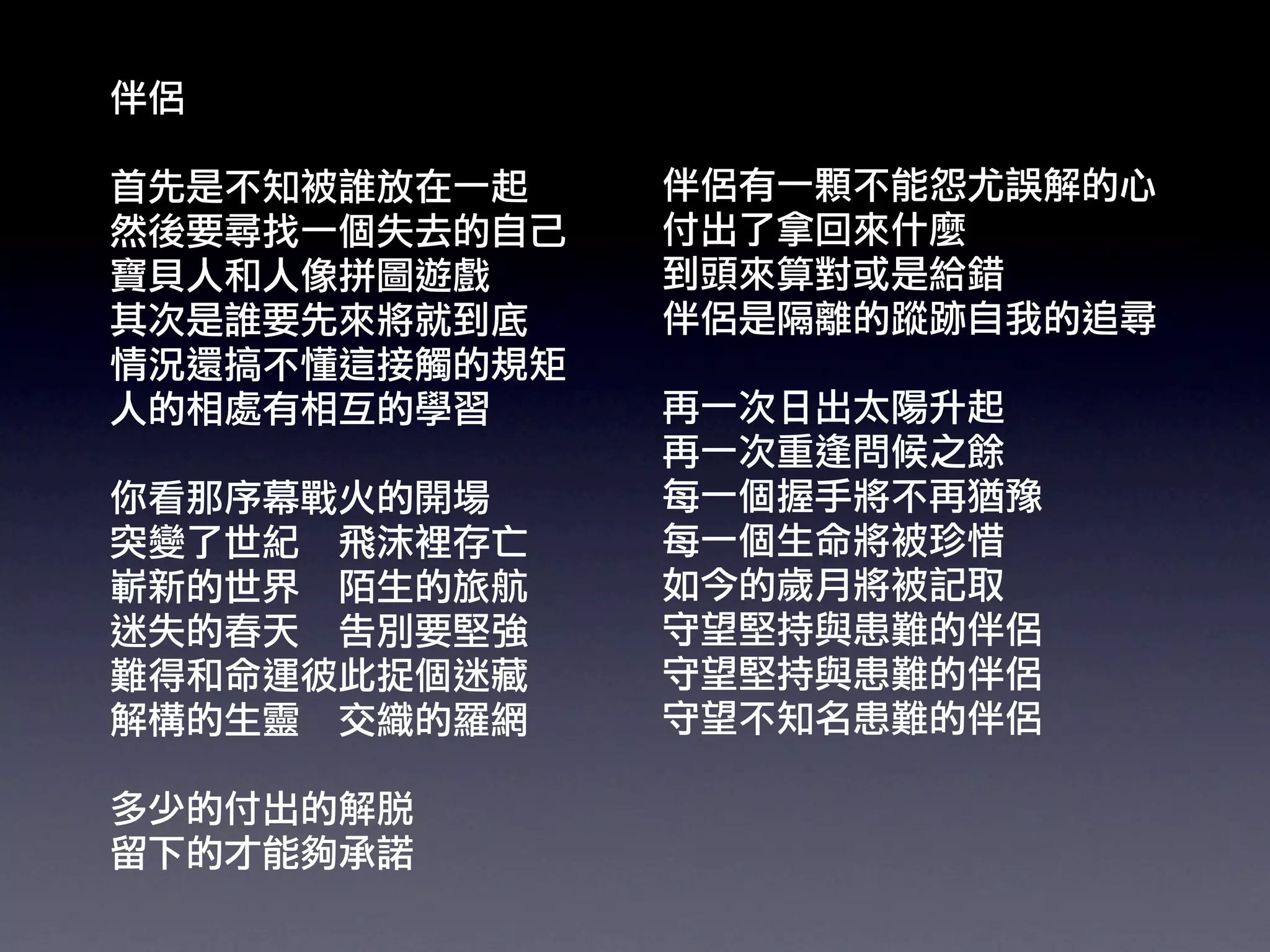 伴侶

首先是不知被誰放在一起
然後要尋找一個失去的自己
寶貝人和人像拼圖遊戲
其次是誰要先來將就到底
情況還搞不懂這接觸的規矩
人的相處有相互的學習

你看那序幕戰火的開場
突變了世紀 飛沫裡存亡
嶄新的世界 陌生的旅航
迷失的春天 告別要堅強
難得和命運彼此捉個迷藏
解構的生靈 交織的羅網

多少的付出的解脫
留下的才能夠承諾

伴侶有一顆不能怨尤誤解的心
付出了拿回來什麼
到頭來算對或是給錯
伴侶是隔離的蹤跡自我的追尋

再一次日出太陽升起
再一次重逢問候之餘
每一個握手將不再猶豫
每一個生命將被珍惜
如今的歲月將被記取
守望堅持與患難的伴侶
守望堅持與患難的伴侶
守望不知名患難的伴侶